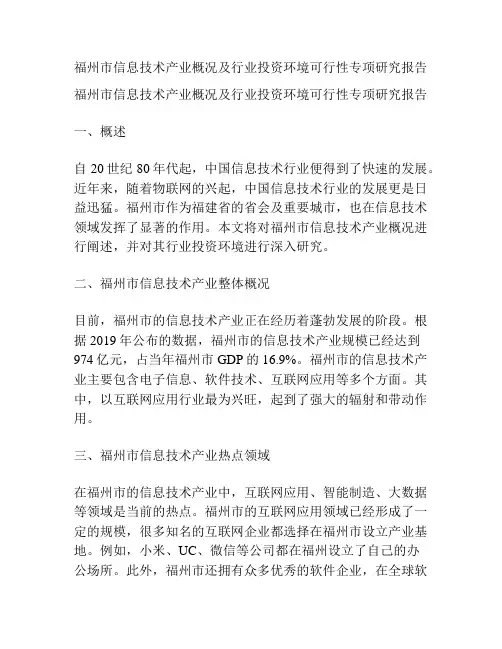 福州市信息技术产业概况及行业投资环境可行性专项研究报告

福州市信息技术产业概况及行业投资环境可行性专项研究报告

一、概述

自 20 世纪 80 年代起，中国信息技术行业便得到了快速的发展。近年来，随着物联网的兴起，中国信息技术行业的发展更是日益迅猛。福州市作为福建省的省会及重要城市，也在信息技术领域发挥了显著的作用。本文将对福州市信息技术产业概况进行阐述，并对其行业投资环境进行深入研究。

二、福州市信息技术产业整体概况

目前，福州市的信息技术产业正在经历着蓬勃发展的阶段。根据 2019 年公布的数据，福州市的信息技术产业规模已经达到 974 亿元，占当年福州市 GDP 的 16.9%。福州市的信息技术产业主要包含电子信息、软件技术、互联网应用等多个方面。其中，以互联网应用行业最为兴旺，起到了强大的辐射和带动作用。

三、福州市信息技术产业热点领域

在福州市的信息技术产业中，互联网应用、智能制造、大数据等领域是当前的热点。福州市的互联网应用领域已经形成了一定的规模，很多知名的互联网企业都选择在福州市设立产业基地。例如，小米、UC、微信等公司都在福州设立了自己的办公场所。此外，福州市还拥有众多优秀的软件企业，在全球软